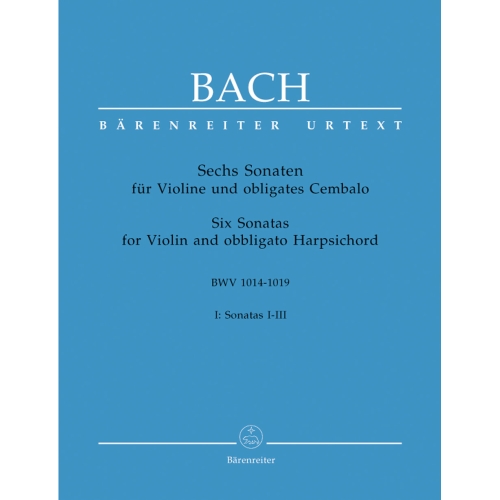 BACH

BÄRENREITER URTEXT

Sechs Sonaten
für Violine und obligates Cembalo

Six Sonatas
for Violin and obbligato Harpsichord

BWV 1014-1019

I: Sonatas I-III

Bärenreiter